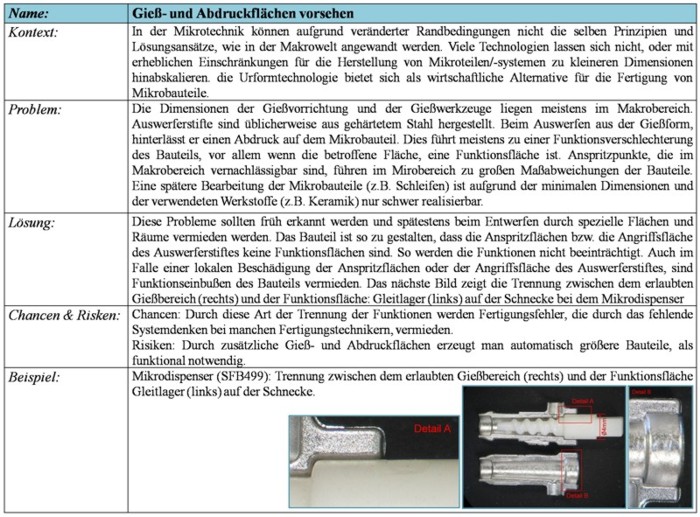 | Name: | Gieß- und Abdruckflächen vorsehen |
|---|---|
| Kontext: | In der Mikrotechnik können aufgrund veränderter Randbedingungen nicht die selben Prinzipien und Lösungsansätze, wie in der Makrowelt angewandt werden. Viele Technologien lassen sich nicht, oder mit erheblichen Einschränkungen für die Herstellung von Mikroteilen/-systemen zu kleineren Dimensionen hinabskalieren. die Urformtechnologie bietet sich als wirtschaftliche Alternative für die Fertigung von Mikrobauteile. |
| Problem: | Die Dimensionen der Gießvorrichtung und der Gießwerkzeuge liegen meistens im Makrobereich. Auswerferstifte sind üblicherweise aus gehärtetem Stahl hergestellt. Beim Auswerfen aus der Gießform, hinterlässt er einen Abdruck auf dem Mikrobauteil. Dies führt meistens zu einer Funktionsverschlechterung des Bauteils, vor allem wenn die betroffene Fläche, eine Funktionsfläche ist. Anspritzpunkte, die im Makrobereich vernachlässigbar sind, führen im Mirobereich zu großen Maßabweichungen der Bauteile. Eine spätere Bearbeitung der Mikrobauteile (z.B. Schleifen) ist aufgrund der minimalen Dimensionen und der verwendeten Werkstoffe (z.B. Keramik) nur schwer realisierbar. |
| Lösung: | Diese Probleme sollten früh erkannt werden und spätestens beim Entwerfen durch spezielle Flächen und Räume vermieden werden. Das Bauteil ist so zu gestalten, dass die Anspritzflächen bzw. die Angriffsfläche des Auswerferstiftes keine Funktionsflächen sind. So werden die Funktionen nicht beeinträchtigt. Auch im Falle einer lokalen Beschädigung der Anspritzflächen oder der Angriffsfläche des Auswerferstiftes, sind Funktionseinbußen des Bauteils vermieden. Das nächste Bild zeigt die Trennung zwischen dem erlaubten Gießbereich (rechts) und der Funktionsfläche: Gleitlager (links) auf der Schnecke bei dem Mikrodispenser |
| Chancen & Risken: | Chancen: Durch diese Art der Trennung der Funktionen werden Fertigungsfehler, die durch das fehlende Systemdenken bei manchen Fertigungstechnikern, vermieden. Risiken: Durch zusätzliche Gieß- und Abdruckflächen erzeugt man automatisch größere Bauteile, als funktional notwendig. |
| Beispiel: | Mikrodispenser (SFB499): Trennung zwischen dem erlaubten Gießbereich (rechts) und der Funktionsfläche Gleitlager (links) auf der Schnecke. Detail A Detail A Ø4mm Detail B Detail B |